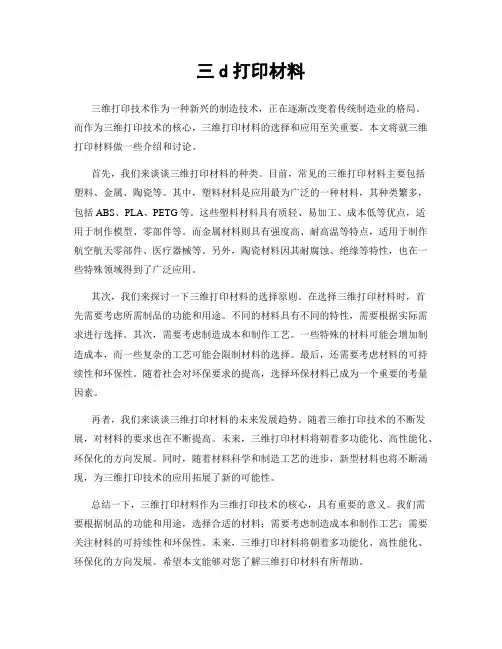 三 d 打印材料

三维打印技术作为一种新兴的制造技术，正在逐渐改变着传统制造业的格局。而作为三维打印技术的核心，三维打印材料的选择和应用至关重要。本文将就三维打印材料做一些介绍和讨论。

首先，我们来谈谈三维打印材料的种类。目前，常见的三维打印材料主要包括塑料、金属、陶瓷等。其中，塑料材料是应用最为广泛的一种材料，其种类繁多，包括 ABS、PLA、PETG 等。这些塑料材料具有质轻、易加工、成本低等优点，适用于制作模型、零部件等。而金属材料则具有强度高、耐高温等特点，适用于制作航空航天零部件、医疗器械等。另外，陶瓷材料因其耐腐蚀、绝缘等特性，也在一些特殊领域得到了广泛应用。

其次，我们来探讨一下三维打印材料的选择原则。在选择三维打印材料时，首先需要考虑所需制品的功能和用途。不同的材料具有不同的特性，需要根据实际需求进行选择。其次，需要考虑制造成本和制作工艺。一些特殊的材料可能会增加制造成本，而一些复杂的工艺可能会限制材料的选择。最后，还需要考虑材料的可持续性和环保性。随着社会对环保要求的提高，选择环保材料已成为一个重要的考量因素。

再者，我们来谈谈三维打印材料的未来发展趋势。随着三维打印技术的不断发展，对材料的要求也在不断提高。未来，三维打印材料将朝着多功能化、高性能化、环保化的方向发展。同时，随着材料科学和制造工艺的进步，新型材料也将不断涌现，为三维打印技术的应用拓展了新的可能性。

总结一下，三维打印材料作为三维打印技术的核心，具有重要的意义。我们需要根据制品的功能和用途，选择合适的材料；需要考虑制造成本和制作工艺；需要关注材料的可持续性和环保性。未来，三维打印材料将朝着多功能化、高性能化、环保化的方向发展。希望本文能够对您了解三维打印材料有所帮助。